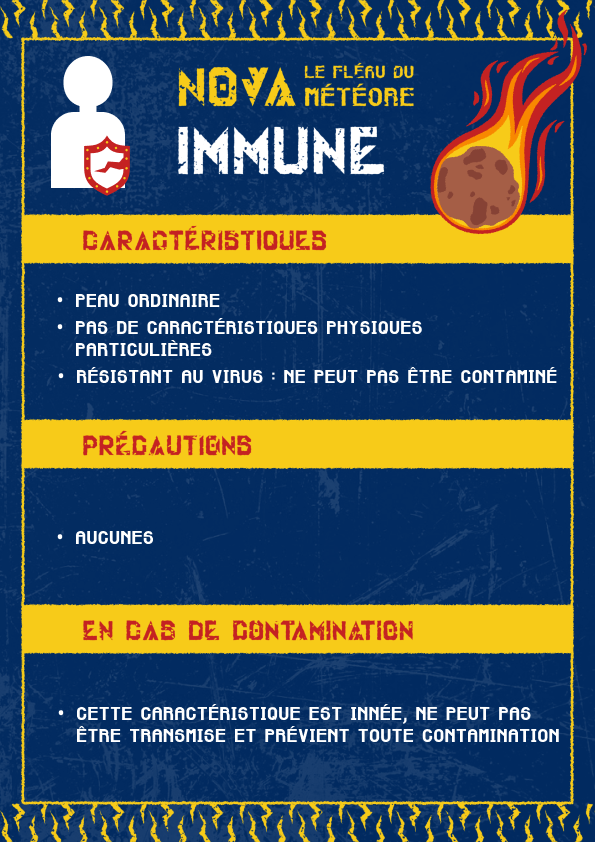 NOVA LE FLÉAU DU MÉTÉORE

IMMUNE

CARACTÉRISTIQUES

• PEAU ORDINAIRE
• PAS DE CARACTÉRISTIQUES PHYSIQUES PARTICULIÈRES
• RÉSISTANT AU VIRUS : NE PEUT PAS ÊTRE CONTAMINÉ

PRÉCAUTIONS

• AUCUNES

EN CAS DE CONTAMINATION

• CETTE CARACTÉRISTIQUE EST INNÉE, NE PEUT PAS ÊTRE TRANSMISE ET PRÉVIENT TOUTE CONTAMINATION